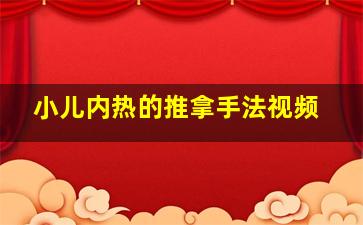 小儿内热的推拿手法视频